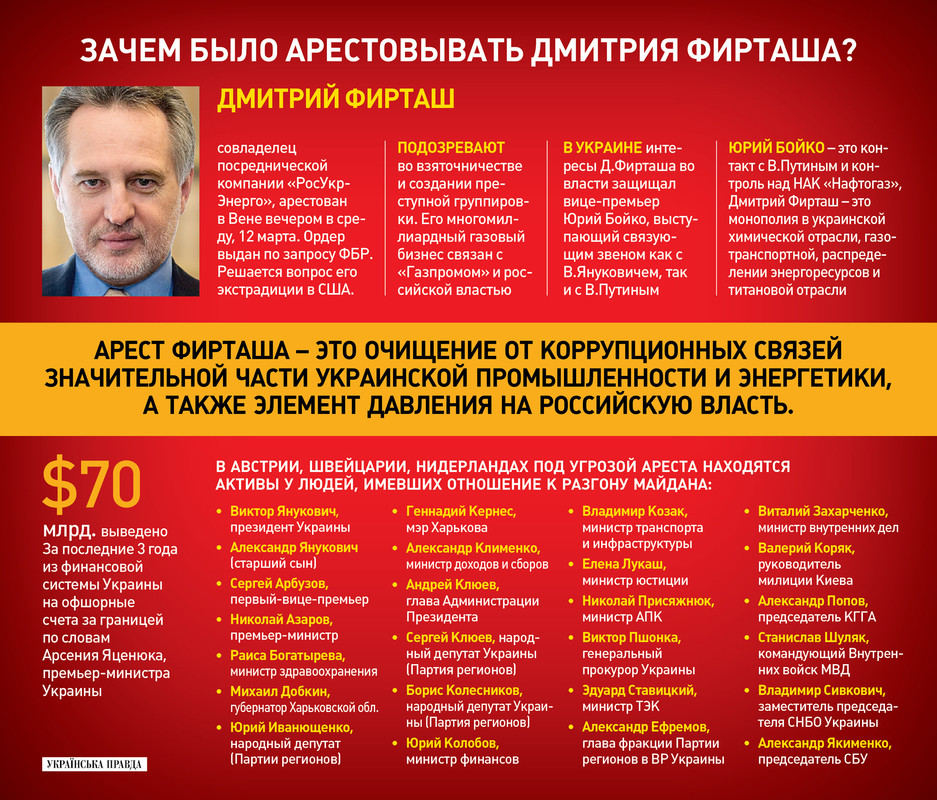 ЗАЧЕМ БЫЛО АРЕСТОВЫВАТЬ ДМИТРИЯ ФИРТАША?

ДМИТРИЙ ФИРТАШ

совладелец посреднической компании «РосУкрЭнерго», арестован в Вене вечером в среду, 12 марта. Ордер выдан по запросу ФБР. Решается вопрос его экстрадиции в США.

ПОДОЗРЕВАЮТ во взяточничестве и создании преступной группировки. Его многомиллиардный газовый бизнес связан с «Газпромом» и российской властью

В УКРАИНЕ интересы Д.Фирташа во власти защищал вице-премьер Юрий Бойко, выступающий связующим звеном как с В.Януковичем, так и с В.Путиным

ЮРИЙ БОЙКО – это контакт с В.Путиным и контроль над НАК «Нафтогаз», Дмитрий Фирташ – это монополия в украинской химической отрасли, газотранспортной, распределении энергоресурсов и титановой отрасли

АРЕСТ ФИРТАША – ЭТО ОЧИЩЕНИЕ ОТ КОРРУПЦИОННЫХ СВЯЗЕЙ ЗНАЧИТЕЛЬНОЙ ЧАСТИ УКРАИНСКОЙ ПРОМЫШЛЕННОСТИ И ЭНЕРГЕТИКИ, А ТАКЖЕ ЭЛЕМЕНТ ДАВЛЕНИЯ НА РОССИЙСКУЮ ВЛАСТЬ.

$70

млрд. выведено За последние 3 года из финансовой системы Украины на офшорные счета за границей по словам Арсения Яценюка, премьер-министра Украины

В АВСТРИИ, ШВЕЙЦАРИИ, НИДЕРЛАНДАХ ПОД УГРОЗОЙ АРЕСТА НАХОДЯТСЯ АКТИВЫ У ЛЮДЕЙ, ИМЕВШИХ ОТНОШЕНИЕ К РАЗГОНУ МАЙДАНА:

• Виктор Янукович, президент Украины
• Александр Янукович (старший сын)
• Сергей Арбузов, первый-вице-премьер
• Николай Азаров, премьер-министр
• Раиса Богатырева, министр здравоохранения
• Михаил Добкин, губернатор Харьковской обл.
• Юрий Иванющенко, народный депутат (Партии регионов)

• Геннадий Кернес, мэр Харькова
• Александр Клименко, министр доходов и сборов
• Андрей Клюев, глава Администрации Президента
• Сергей Клюев, народный депутат Украины (Партия регионов)
• Борис Колесников, народный депутат Украины (Партия регионов)
• Юрий Колобов, министр финансов

• Владимир Козак, министр транспорта и инфраструктуры
• Елена Лукаш, министр юстиции
• Николай Присяжнюк, министр АПК
• Виктор Пшонка, генеральный прокурор Украины
• Эдуард Ставицкий, министр ТЭК
• Александр Ефремов, глава фракции Партии регионов в ВР Украины

• Виталий Захарченко, министр внутренних дел
• Валерий Коряк, руководитель милиции Киева
• Александр Попов, председатель КГГА
• Станислав Шуляк, командующий Внутренних войск МВД
• Владимир Сивкович, заместитель председателя СНБО Украины
• Александр Якименко, председатель СБУ

УКРАЇНСЬКА ПРАВДА